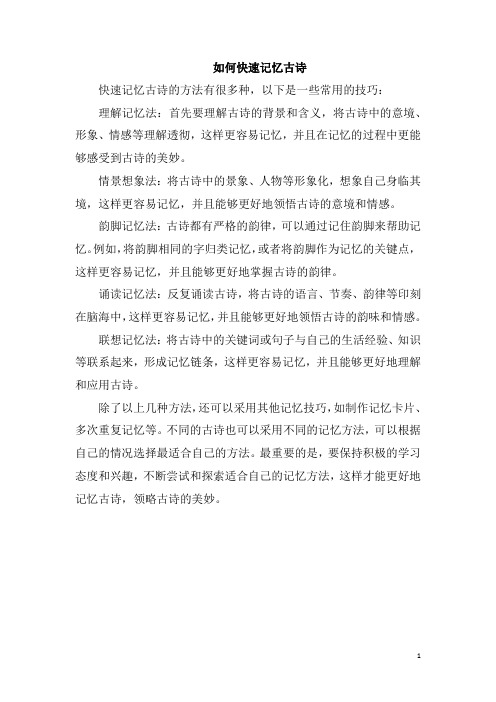 如何快速记忆古诗

快速记忆古诗的方法有很多种，以下是一些常用的技巧：

理解记忆法：首先要理解古诗的背景和含义，将古诗中的意境、形象、情感等理解透彻，这样更容易记忆，并且在记忆的过程中更能够感受到古诗的美妙。

情景想象法：将古诗中的景象、人物等形象化，想象自己身临其境，这样更容易记忆，并且能够更好地领悟古诗的意境和情感。

韵脚记忆法：古诗都有严格的韵律，可以通过记住韵脚来帮助记忆。例如，将韵脚相同的字归类记忆，或者将韵脚作为记忆的关键点，这样更容易记忆，并且能够更好地掌握古诗的韵律。

诵读记忆法：反复诵读古诗，将古诗的语言、节奏、韵律等印刻在脑海中，这样更容易记忆，并且能够更好地领悟古诗的韵味和情感。

联想记忆法：将古诗中的关键词或句子与自己的生活经验、知识等联系起来，形成记忆链条，这样更容易记忆，并且能够更好地理解和应用古诗。

除了以上几种方法，还可以采用其他记忆技巧，如制作记忆卡片、多次重复记忆等。不同的古诗也可以采用不同的记忆方法，可以根据自己的情况选择最适合自己的方法。最重要的是，要保持积极的学习态度和兴趣，不断尝试和探索适合自己的记忆方法，这样才能更好地记忆古诗，领略古诗的美妙。

1